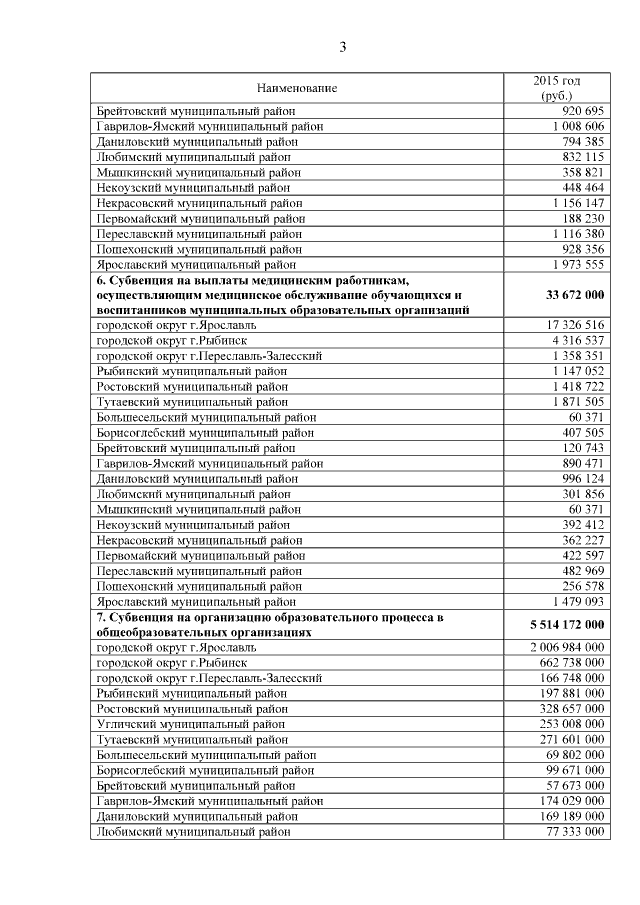 3

| Наименование | 2015 год (руб.) |
|---|---|
| Брейтовский муниципальный район | 920 695 |
| Гаврилов-Ямский муниципальный район | 1 008 606 |
| Даниловский муниципальный район | 794 385 |
| Любимский муниципальный район | 832 115 |
| Мышкинский муниципальный район | 358 821 |
| Некоузский муниципальный район | 448 464 |
| Некрасовский муниципальный район | 1 156 147 |
| Первомайский муниципальный район | 188 230 |
| Переславский муниципальный район | 1 116 380 |
| Пошехонский муниципальный район | 928 356 |
| Ярославский муниципальный район | 1 973 555 |
| **6. Субвенция на выплаты медицинским работникам, осуществляющим медицинское обслуживание обучающихся и воспитанников муниципальных образовательных организаций** | **33 672 000** |
| городской округ г.Ярославль | 17 326 516 |
| городской округ г.Рыбинск | 4 316 537 |
| городской округ г.Переславль-Залесский | 1 358 351 |
| Рыбинский муниципальный район | 1 147 052 |
| Ростовский муниципальный район | 1 418 722 |
| Тутаевский муниципальный район | 1 871 505 |
| Большесельский муниципальный район | 60 371 |
| Борисоглебский муниципальный район | 407 505 |
| Брейтовский муниципальный район | 120 743 |
| Гаврилов-Ямский муниципальный район | 890 471 |
| Даниловский муниципальный район | 996 124 |
| Любимский муниципальный район | 301 856 |
| Мышкинский муниципальный район | 60 371 |
| Некоузский муниципальный район | 392 412 |
| Некрасовский муниципальный район | 362 227 |
| Первомайский муниципальный район | 422 597 |
| Переславский муниципальный район | 482 969 |
| Пошехонский муниципальный район | 256 578 |
| Ярославский муниципальный район | 1 479 093 |
| **7. Субвенция на организацию образовательного процесса в общеобразовательных организациях** | **5 514 172 000** |
| городской округ г.Ярославль | 2 006 984 000 |
| городской округ г.Рыбинск | 662 738 000 |
| городской округ г.Переславль-Залесский | 166 748 000 |
| Рыбинский муниципальный район | 197 881 000 |
| Ростовский муниципальный район | 328 657 000 |
| Угличский муниципальный район | 253 008 000 |
| Тутаевский муниципальный район | 271 601 000 |
| Большесельский муниципальный район | 69 802 000 |
| Борисоглебский муниципальный район | 99 671 000 |
| Брейтовский муниципальный район | 57 673 000 |
| Гаврилов-Ямский муниципальный район | 174 029 000 |
| Даниловский муниципальный район | 169 189 000 |
| Любимский муниципальный район | 77 333 000 |